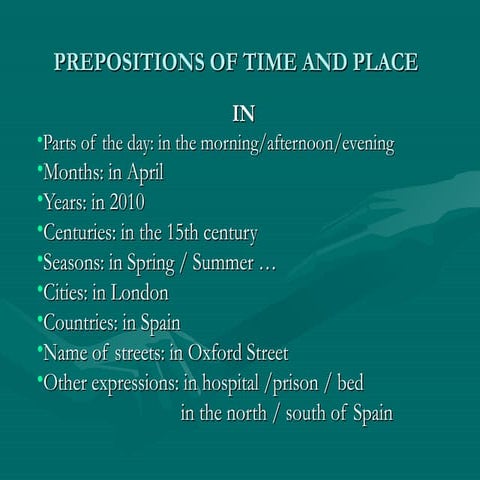 PREPOSITIONS OF TIME AND PLACE

IN

•Parts of the day: in the morning/afternoon/evening
•Months: in April
•Years: in 2010
•Centuries: in the 15th century
•Seasons: in Spring / Summer …
•Cities: in London
•Countries: in Spain
•Name of streets: in Oxford Street
•Other expressions: in hospital /prison / bed
in the north / south of Spain